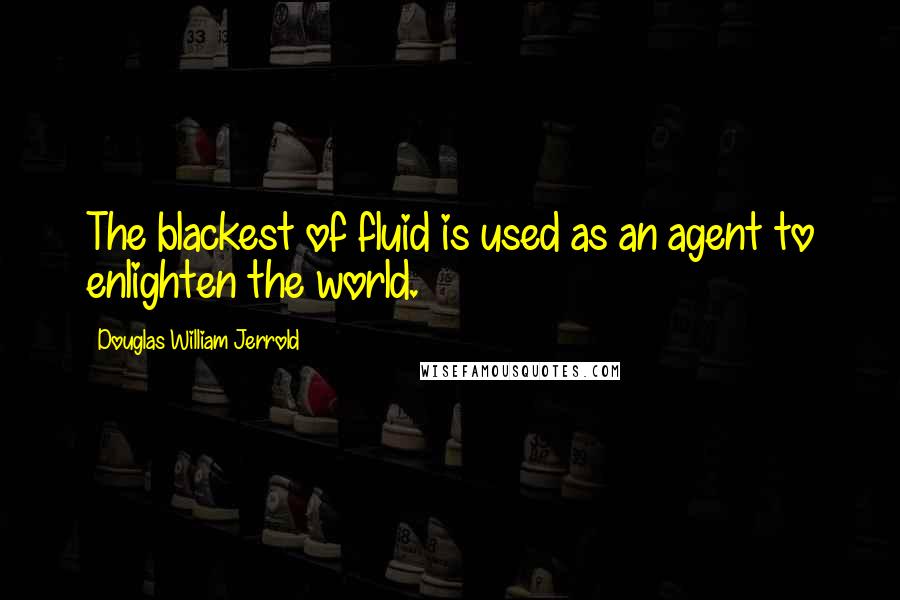 The blackest of fluid is used as an agent to enlighten the world.

Douglas William Jerrold

WISEFAMOUSQUOTES.COM